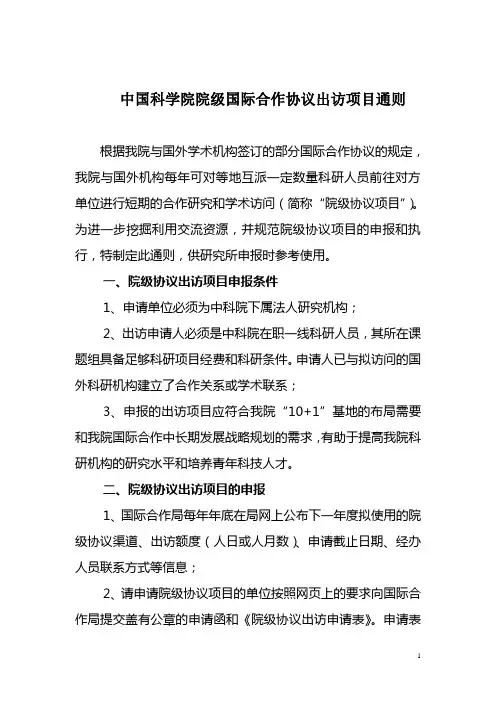 中国科学院院级国际合作协议出访项目通则

根据我院与国外学术机构签订的部分国际合作协议的规定，我院与国外机构每年可对等地互派一定数量科研人员前往对方单位进行短期的合作研究和学术访问（简称“院级协议项目”）。为进一步挖掘利用交流资源，并规范院级协议项目的申报和执行，特制定此通则，供研究所申报时参考使用。

一、院级协议出访项目申报条件

1、申请单位必须为中科院下属法人研究机构；

2、出访申请人必须是中科院在职一线科研人员，其所在课题组具备足够科研项目经费和科研条件。申请人已与拟访问的国外科研机构建立了合作关系或学术联系；

3、申报的出访项目应符合我院“10+1”基地的布局需要和我院国际合作中长期发展战略规划的需求，有助于提高我院科研机构的研究水平和培养青年科技人才。

二、院级协议出访项目的申报

1、国际合作局每年年底在局网上公布下一年度拟使用的院级协议渠道、出访额度（人日或人月数）、申请截止日期、经办人员联系方式等信息；

2、请申请院级协议项目的单位按照网页上的要求向国际合作局提交盖有公章的申请函和《院级协议出访申请表》。申请表

1